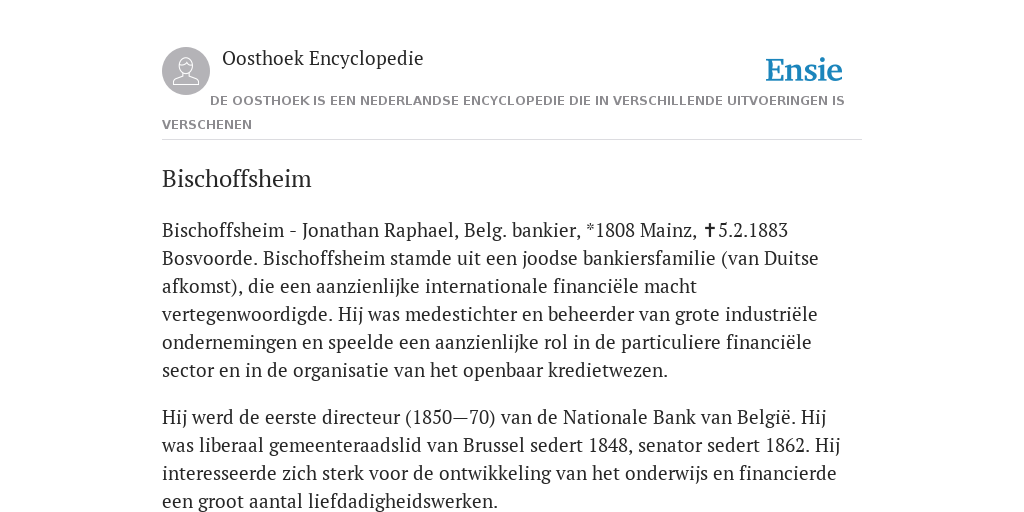 Oosthoek Encyclopedie

Ensie

DE OOSTHOEK IS EEN NEDERLANDSE ENCYCLOPEDIE DIE IN VERSCHILLENDE UITVOERINGEN IS VERSCHENEN

Bischoffsheim

Bischoffsheim - Jonathan Raphael, Belg. bankier, *1808 Mainz, ✝5.2.1883 Bosvoorde. Bischoffsheim stamde uit een joodse bankiersfamilie (van Duitse afkomst), die een aanzienlijke internationale financiële macht vertegenwoordigde. Hij was medestichter en beheerder van grote industriële ondernemingen en speelde een aanzienlijke rol in de particuliere financiële sector en in de organisatie van het openbaar kredietwezen.

Hij werd de eerste directeur (1850—70) van de Nationale Bank van België. Hij was liberaal gemeenteraadslid van Brussel sedert 1848, senator sedert 1862. Hij interesseerde zich sterk voor de ontwikkeling van het onderwijs en financierde een groot aantal liefdadigheidswerken.